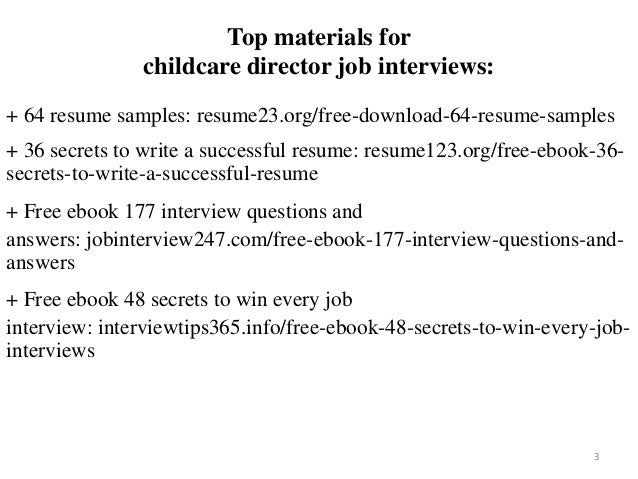 Top materials for
childcare director job interviews:

+ 64 resume samples: resume23.org/free-download-64-resume-samples

+ 36 secrets to write a successful resume: resume123.org/free-ebook-36-secrets-to-write-a-successful-resume

+ Free ebook 177 interview questions and answers: jobinterview247.com/free-ebook-177-interview-questions-and-answers

+ Free ebook 48 secrets to win every job interview: interviewtips365.info/free-ebook-48-secrets-to-win-every-job-interviews

3